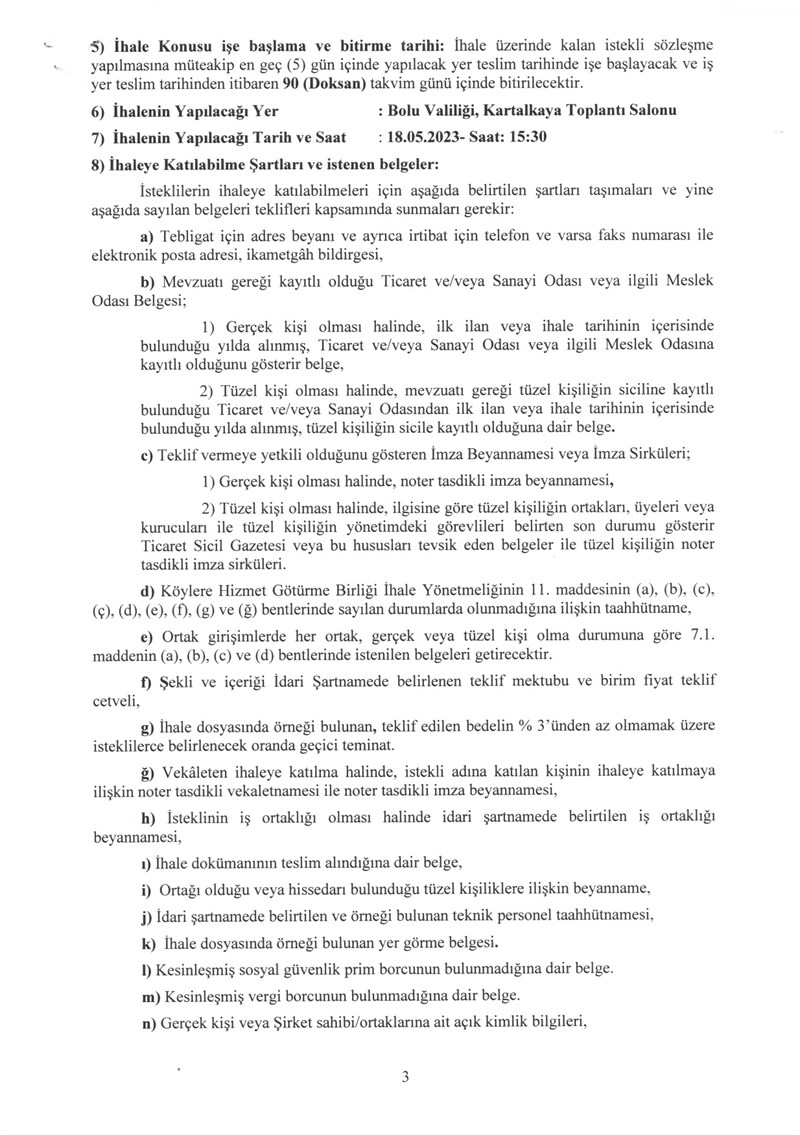 5) İhale Konusu işe başlama ve bitirme tarihi: İhale üzerinde kalan istekli sözleşme yapılmasına müteakip en geç (5) gün içinde yapılacak yer teslim tarihinde işe başlayacak ve iş yer teslim tarihinden itibaren 90 (Doksan) takvim günü içinde bitirilecektir.

6) İhalenin Yapılacağı Yer : Bolu Valiliği, Kartalkaya Toplantı Salonu

7) İhalenin Yapılacağı Tarih ve Saat : 18.05.2023- Saat: 15:30

8) İhaleye Katılabilme Şartları ve istenen belgeler:

İsteklilerin ihaleye katılabilmeleri için aşağıda belirtilen şartları taşımaları ve yine aşağıda sayılan belgeleri teklifleri kapsamında sunmaları gerekir:

a) Tebligat için adres beyanı ve ayrıca irtibat için telefon ve varsa faks numarası ile elektronik posta adresi, ikametgâh bildirgesi,

b) Mevzuatı gereği kayıtlı olduğu Ticaret ve/veya Sanayi Odası veya ilgili Meslek Odası Belgesi;

1) Gerçek kişi olması halinde, ilk ilan veya ihale tarihinin içerisinde bulunduğu yılda alınmış, Ticaret ve/veya Sanayi Odası veya ilgili Meslek Odasına kayıtlı olduğunu gösterir belge,

2) Tüzel kişi olması halinde, mevzuatı gereği tüzel kişiliğin siciline kayıtlı bulunduğu Ticaret ve/veya Sanayi Odasından ilk ilan veya ihale tarihinin içerisinde bulunduğu yılda alınmış, tüzel kişiliğin sicile kayıtlı olduğuna dair belge.

c) Teklif vermeye yetkili olduğunu gösteren İmza Beyannamesi veya İmza Sirküleri;

1) Gerçek kişi olması halinde, noter tasdikli imza beyannamesi,

2) Tüzel kişi olması halinde, ilgisine göre tüzel kişiliğin ortakları, üyeleri veya kurucuları ile tüzel kişiliğin yönetimdeki görevlileri belirten son durumu gösterir Ticaret Sicil Gazetesi veya bu hususları tevsik eden belgeler ile tüzel kişiliğin noter tasdikli imza sirküleri.

d) Köylere Hizmet Götürme Birliği İhale Yönetmeliğinin 11. maddesinin (a), (b), (c), (ç), (d), (e), (f), (g) ve (ğ) bentlerinde sayılan durumlarda olunmadığına ilişkin taahhütname,

e) Ortak girişimlerde her ortak, gerçek veya tüzel kişi olma durumuna göre 7.1. maddenin (a), (b), (c) ve (d) bentlerinde istenilen belgeleri getirecektir.

f) Şekli ve içeriği İdari Şartnamede belirlenen teklif mektubu ve birim fiyat teklif cetveli,

g) İhale dosyasında örneği bulunan, teklif edilen bedelin % 3'ünden az olmamak üzere isteklilerce belirlenecek oranda geçici teminat.

ğ) Vekâleten ihaleye katılma halinde, istekli adına katılan kişinin ihaleye katılmaya ilişkin noter tasdikli vekaletnamesi ile noter tasdikli imza beyannamesi,

h) İsteklinin iş ortaklığı olması halinde idari şartnamede belirtilen iş ortaklığı beyannamesi,

ı) İhale dokümanının teslim alındığına dair belge,

i) Ortağı olduğu veya hissedarı bulunduğu tüzel kişiliklere ilişkin beyanname,

j) İdari şartnamede belirtilen ve örneği bulunan teknik personel taahhütnamesi,

k) İhale dosyasında örneği bulunan yer görme belgesi.

l) Kesinleşmiş sosyal güvenlik prim borcunun bulunmadığına dair belge.

m) Kesinleşmiş vergi borcunun bulunmadığına dair belge.

n) Gerçek kişi veya Şirket sahibi/ortaklarına ait açık kimlik bilgileri,

3